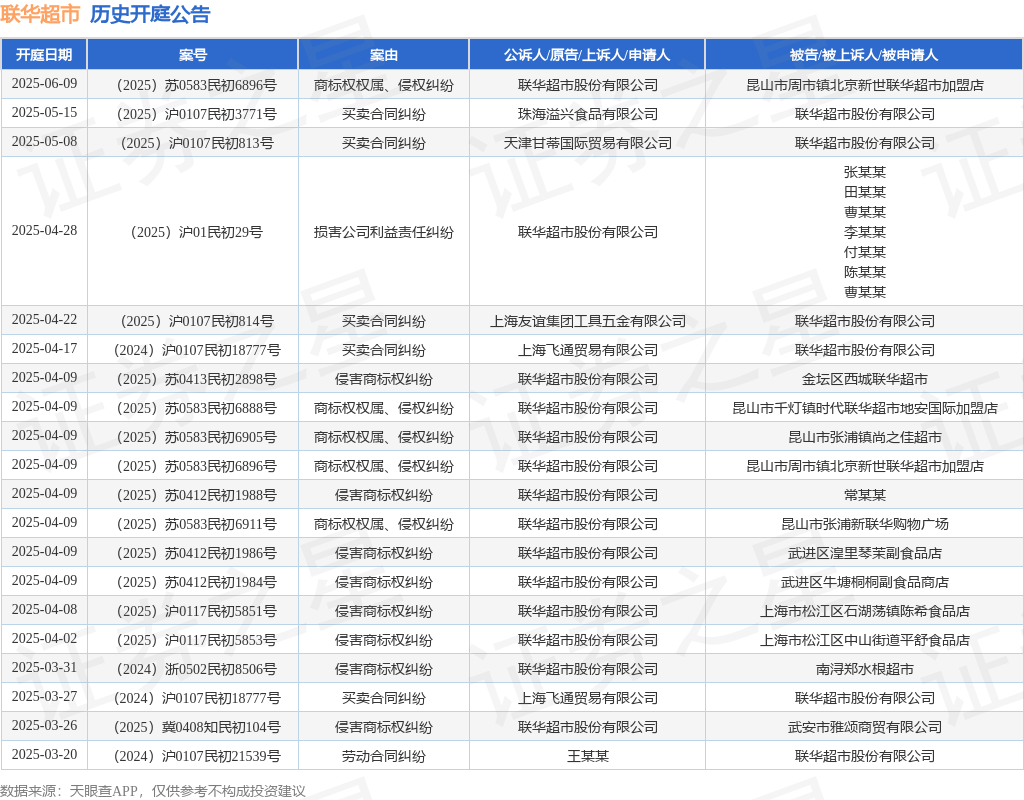 联华超市 历史开庭公告

| 开庭日期 | 案号 | 案由 | 公诉人/原告/上诉人/申请人 | 被告/被上诉人/被申请人 |
|---|---|---|---|---|
| 2025-06-09 | （2025）苏0583民初6896号 | 商标权权属、侵权纠纷 | 联华超市股份有限公司 | 昆山市周市镇北京新世联华超市加盟店 |
| 2025-05-15 | （2025）沪0107民初3771号 | 买卖合同纠纷 | 珠海溢兴食品有限公司 | 联华超市股份有限公司 |
| 2025-05-08 | （2025）沪0107民初813号 | 买卖合同纠纷 | 天津甘蒂国际贸易有限公司 | 联华超市股份有限公司 |
| 2025-04-28 | （2025）沪01民初29号 | 损害公司利益责任纠纷 | 联华超市股份有限公司 | 张某某 田某某 曹某某 李某某 付某某 陈某某 曹某某 |
| 2025-04-22 | （2025）沪0107民初814号 | 买卖合同纠纷 | 上海友谊集团工具五金有限公司 | 联华超市股份有限公司 |
| 2025-04-17 | （2024）沪0107民初18777号 | 买卖合同纠纷 | 上海飞通贸易有限公司 | 联华超市股份有限公司 |
| 2025-04-09 | （2025）苏0413民初2898号 | 侵害商标权纠纷 | 联华超市股份有限公司 | 金坛区西城联华超市 |
| 2025-04-09 | （2025）苏0583民初6888号 | 商标权权属、侵权纠纷 | 联华超市股份有限公司 | 昆山市千灯镇时代联华超市地安国际加盟店 |
| 2025-04-09 | （2025）苏0583民初6905号 | 商标权权属、侵权纠纷 | 联华超市股份有限公司 | 昆山市张浦镇尚之佳超市 |
| 2025-04-09 | （2025）苏0583民初6896号 | 商标权权属、侵权纠纷 | 联华超市股份有限公司 | 昆山市周市镇北京新世联华超市加盟店 |
| 2025-04-09 | （2025）苏0412民初1988号 | 侵害商标权纠纷 | 联华超市股份有限公司 | 常某某 |
| 2025-04-09 | （2025）苏0583民初6911号 | 商标权权属、侵权纠纷 | 联华超市股份有限公司 | 昆山市张浦新联华购物广场 |
| 2025-04-09 | （2025）苏0412民初1986号 | 侵害商标权纠纷 | 联华超市股份有限公司 | 武进区湟里琴茉副食品店 |
| 2025-04-09 | （2025）苏0412民初1984号 | 侵害商标权纠纷 | 联华超市股份有限公司 | 武进区牛塘桐桐副食品商店 |
| 2025-04-08 | （2025）沪0117民初5851号 | 侵害商标权纠纷 | 联华超市股份有限公司 | 上海市松江区石湖荡镇陈希食品店 |
| 2025-04-02 | （2025）沪0117民初5853号 | 侵害商标权纠纷 | 联华超市股份有限公司 | 上海市松江区中山街道平舒食品店 |
| 2025-03-31 | （2024）浙0502民初8506号 | 侵害商标权纠纷 | 联华超市股份有限公司 | 南浔郑水根超市 |
| 2025-03-27 | （2024）沪0107民初18777号 | 买卖合同纠纷 | 上海飞通贸易有限公司 | 联华超市股份有限公司 |
| 2025-03-26 | （2025）冀0408知民初104号 | 侵害商标权纠纷 | 联华超市股份有限公司 | 武安市雅颂商贸有限公司 |
| 2025-03-20 | （2024）沪0107民初21539号 | 劳动合同纠纷 | 王某某 | 联华超市股份有限公司 |

数据来源：天眼查APP，仅供参考不构成投资建议